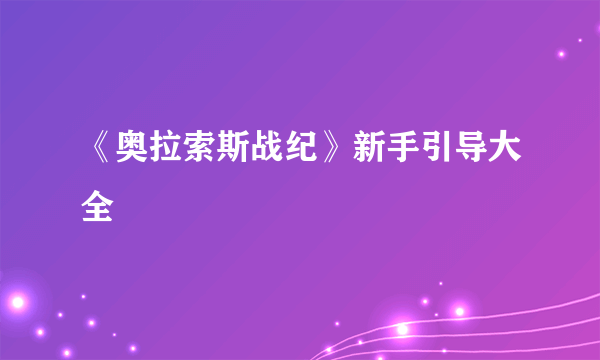 《奥拉索斯战纪》新手引导大全